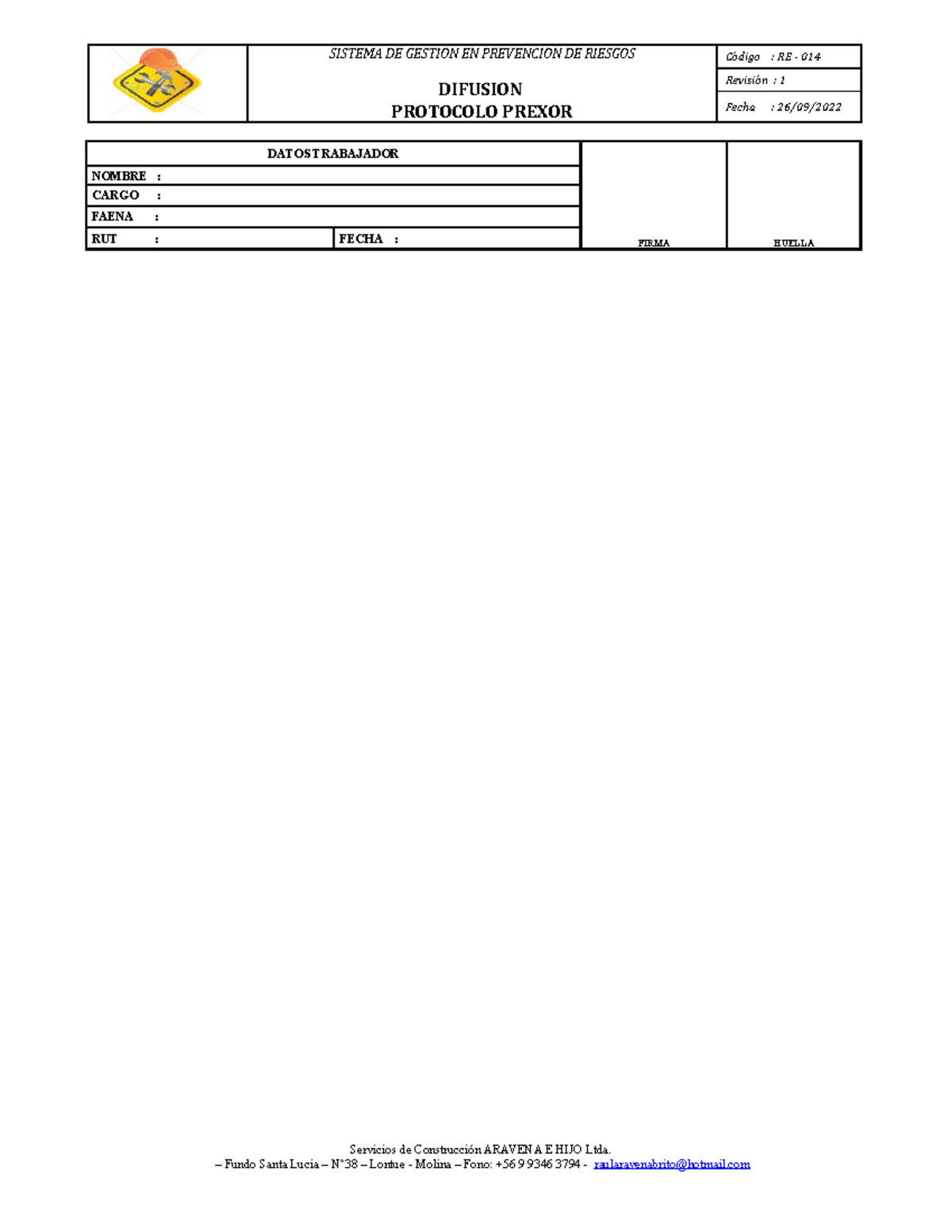 SISTEMA DE GESTION EN PREVENCION DE RIESGOS

DIFUSION
PROTOCOLO PREXOR

Código : RE - 014
Revisión : 1
Fecha : 26/09/2022

DATOS TRABAJADOR
NOMBRE :
CARGO :
FAENA :
RUT :
FECHA :
FIRMA
HUELLA

Servicios de Construcción ARAVENA E HIJO Ltda.
– Fundo Santa Lucia – N°38 – Lontue - Molina – Fono: +56 9 9346 3794 - raularavenabrito@hotmail.com